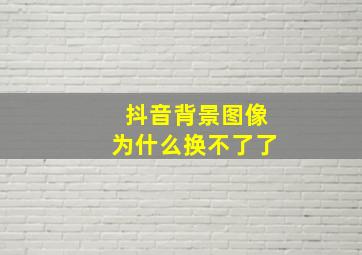 抖音背景图像
为什么换不了了